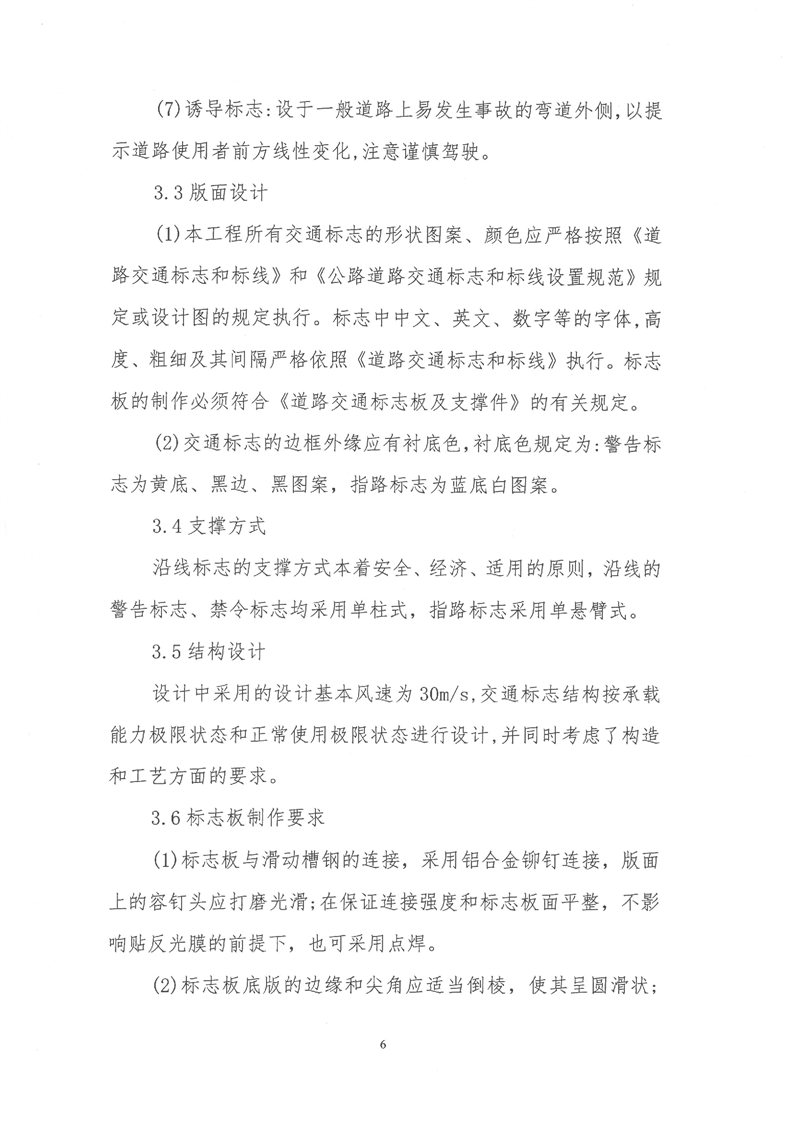 (7)诱导标志:设于一般道路上易发生事故的弯道外侧,以提示道路使用者前方线性变化,注意谨慎驾驶。

3.3 版面设计

(1)本工程所有交通标志的形状图案、颜色应严格按照《道路交通标志和标线》和《公路道路交通标志和标线设置规范》规定或设计图的规定执行。标志中中文、英文、数字等的字体,高度、粗细及其间隔严格依照《道路交通标志和标线》执行。标志板的制作必须符合《道路交通标志板及支撑件》的有关规定。

(2)交通标志的边框外缘应有衬底色,衬底色规定为:警告标志为黄底、黑边、黑图案,指路标志为蓝底白图案。

3.4 支撑方式

沿线标志的支撑方式本着安全、经济、适用的原则,沿线的警告标志、禁令标志均采用单柱式,指路标志采用单悬臂式。

3.5 结构设计

设计中采用的设计基本风速为 30m/s,交通标志结构按承载能力极限状态和正常使用极限状态进行设计,并同时考虑了构造和工艺方面的要求。

3.6 标志板制作要求

(1)标志板与滑动槽钢的连接,采用铝合金铆钉连接,版面上的容钉头应打磨光滑;在保证连接强度和标志板面平整,不影响贴反光膜的前提下,也可采用点焊。

(2)标志板底版的边缘和尖角应适当倒棱,使其呈圆滑状;

6